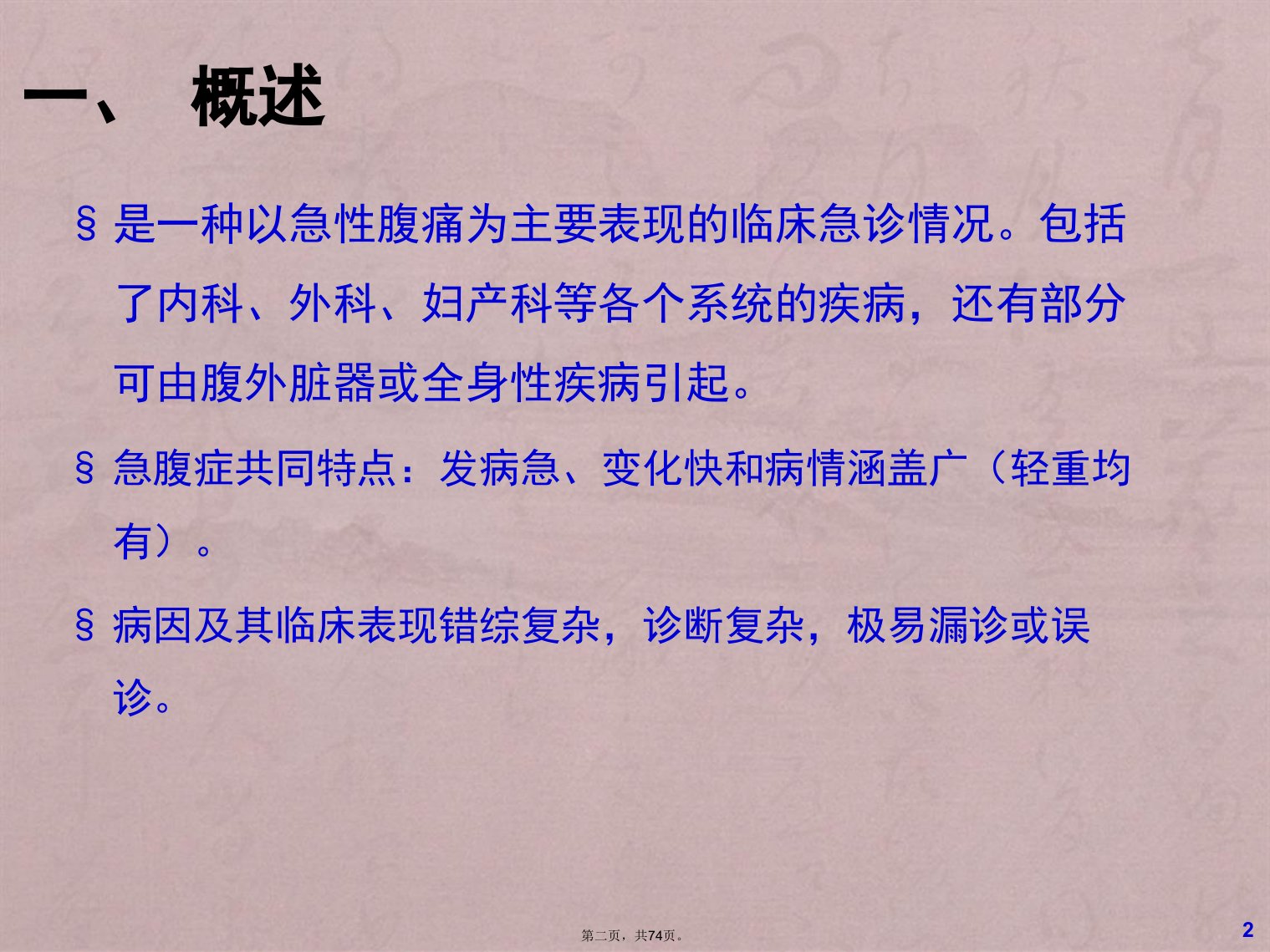 一、 概述

§ 是一种以急性腹痛为主要表现的临床急诊情况。包括了内科、外科、妇产科等各个系统的疾病，还有部分可由腹外脏器或全身性疾病引起。

§ 急腹症共同特点：发病急、变化快和病情涵盖广（轻重均有）。

§ 病因及其临床表现错综复杂，诊断复杂，极易漏诊或误诊。

第二页，共74页。

2